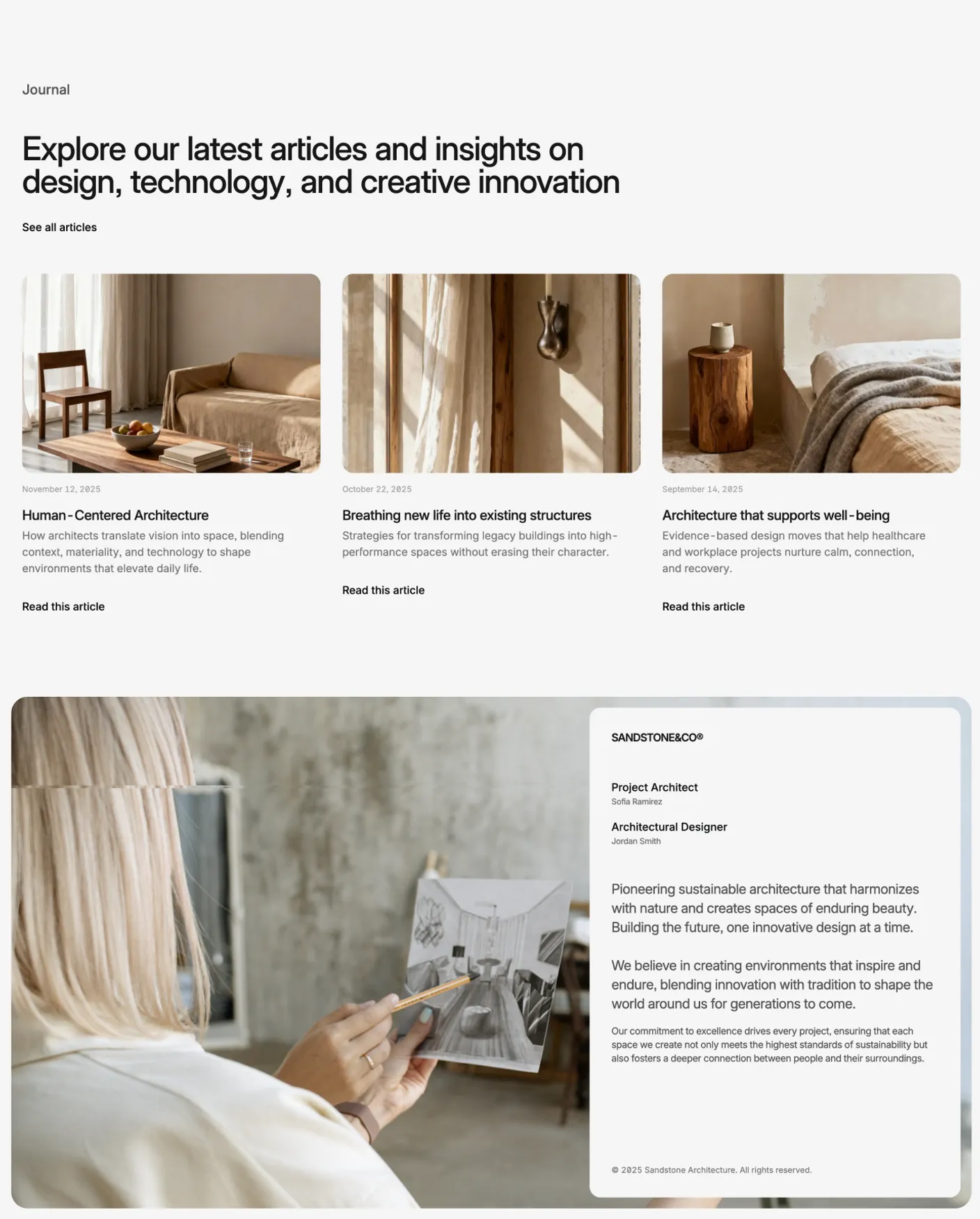 Journal

Explore our latest articles and insights on design, technology, and creative innovation

See all articles

November 12, 2025

Human-Centered Architecture

How architects translate vision into space, blending context, materiality, and technology to shape environments that elevate daily life.

Read this article

October 22, 2025

Breathing new life into existing structures

Strategies for transforming legacy buildings into high-performance spaces without erasing their character.

Read this article

September 14, 2025

Architecture that supports well-being

Evidence-based design moves that help healthcare and workplace projects nurture calm, connection, and recovery.

Read this article

SANDSTONE&CO®

Project Architect
Sofia Ramirez

Architectural Designer
Jordan Smith

Pioneering sustainable architecture that harmonizes with nature and creates spaces of enduring beauty. Building the future, one innovative design at a time.

We believe in creating environments that inspire and endure, blending innovation with tradition to shape the world around us for generations to come.

Our commitment to excellence drives every project, ensuring that each space we create not only meets the highest standards of sustainability but also fosters a deeper connection between people and their surroundings.

© 2025 Sandstone Architecture. All rights reserved.